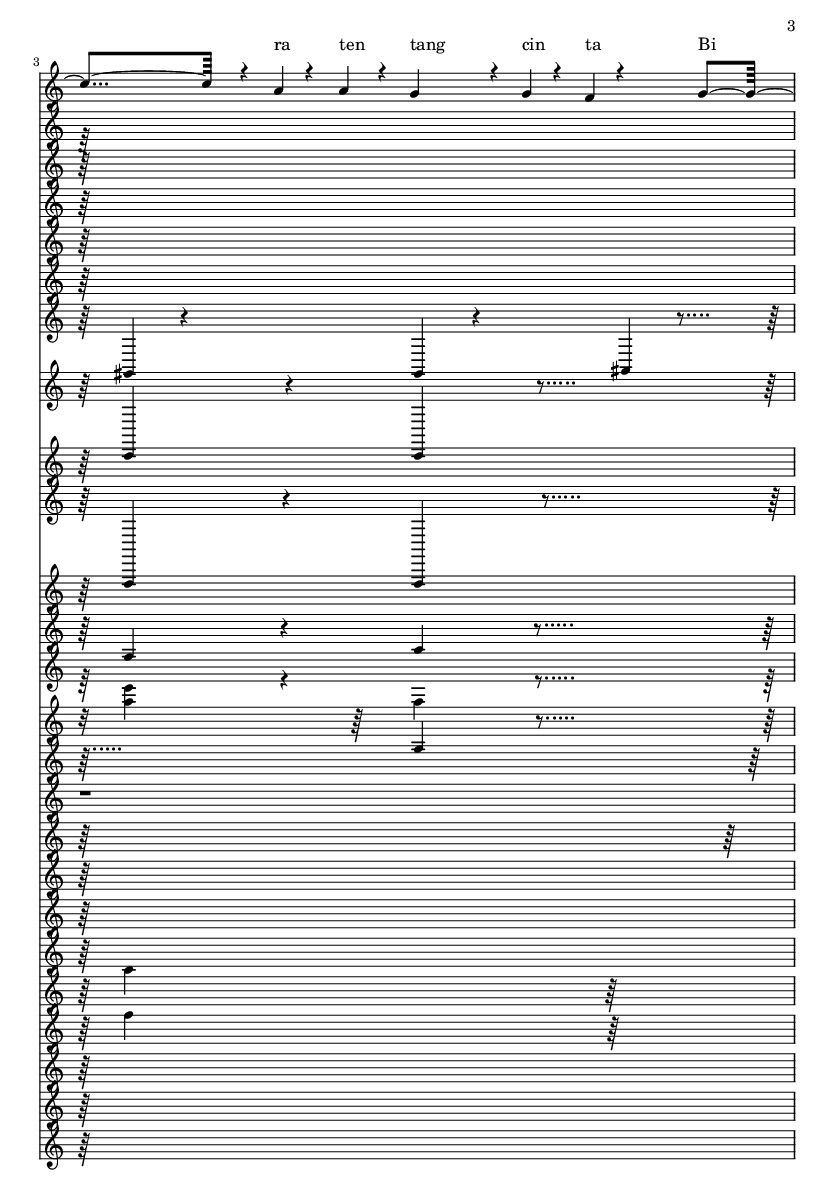 3

3

ra ten tang cin ta Bi